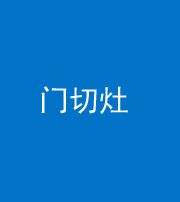 门切灶